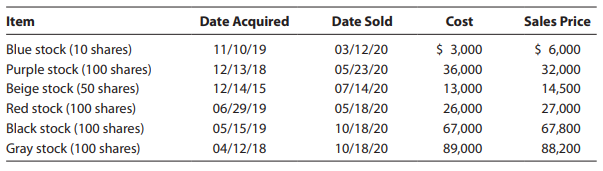 | Item | Date Acquired | Date Sold | Cost | Sales Price |
|---|---|---|---|---|
| Blue stock (10 shares) | 11/10/19 | 03/12/20 | \$ 3,000 | \$ 6,000 |
| Purple stock (100 shares) | 12/13/18 | 05/23/20 | 36,000 | 32,000 |
| Beige stock (50 shares) | 12/14/15 | 07/14/20 | 13,000 | 14,500 |
| Red stock (100 shares) | 06/29/19 | 05/18/20 | 26,000 | 27,000 |
| Black stock (100 shares) | 05/15/19 | 10/18/20 | 67,000 | 67,800 |
| Gray stock (100 shares) | 04/12/18 | 10/18/20 | 89,000 | 88,200 |